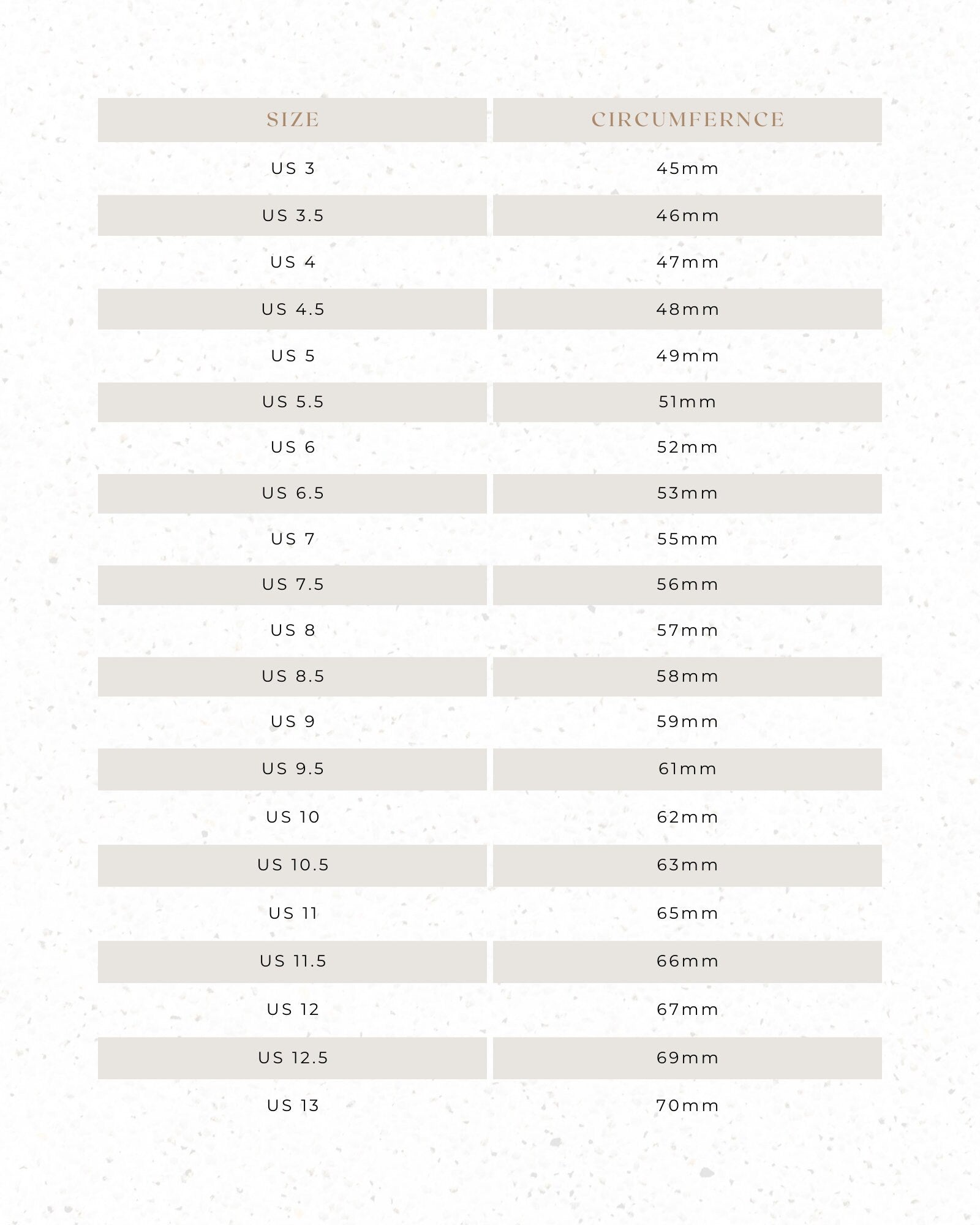 | SIZE | CIRCUMFERNCE |
|---|---|
| US 3 | 45mm |
| US 3.5 | 46mm |
| US 4 | 47mm |
| US 4.5 | 48mm |
| US 5 | 49mm |
| US 5.5 | 51mm |
| US 6 | 52mm |
| US 6.5 | 53mm |
| US 7 | 55mm |
| US 7.5 | 56mm |
| US 8 | 57mm |
| US 8.5 | 58mm |
| US 9 | 59mm |
| US 9.5 | 61mm |
| US 10 | 62mm |
| US 10.5 | 63mm |
| US 11 | 65mm |
| US 11.5 | 66mm |
| US 12 | 67mm |
| US 12.5 | 69mm |
| US 13 | 70mm |